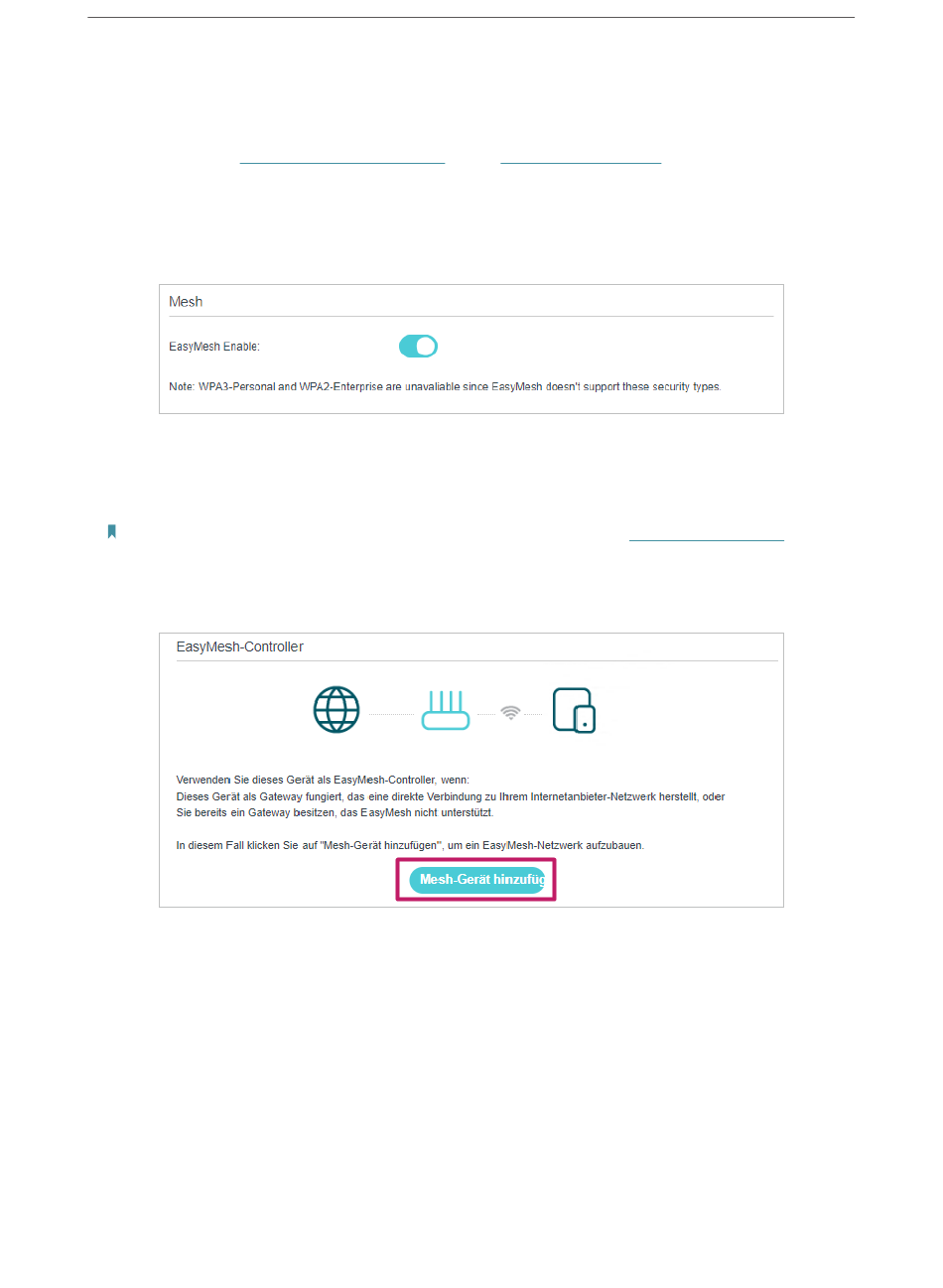 Mesh

EasyMesh Enable:

Note: WPA3-Personal and WPA2-Enterprise are unavaliable since EasyMesh doesn't support these security types.

EasyMesh-Controller

Verwenden Sie dieses Gerät als EasyMesh-Controller, wenn:
Dieses Gerät als Gateway fungiert, das eine direkte Verbindung zu Ihrem Internetanbieter-Netzwerk herstellt, oder Sie bereits ein Gateway besitzen, das EasyMesh nicht unterstützt.

In diesem Fall klicken Sie auf "Mesh-Gerät hinzufügen", um ein EasyMesh-Netzwerk aufzubauen.

Mesh-Gerät hinzufüg